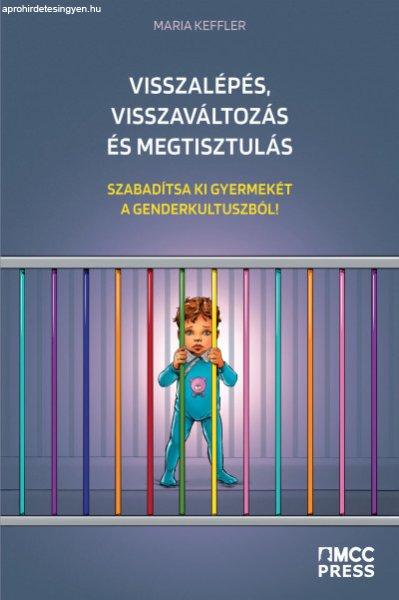 aprohirdetesingyen.hu

MARIA KEFFLER

VISSZALÉPÉS, VISSZAVÁLTOZÁS ÉS MEGTISZTULÁS

SZABADÍTSA KI GYERMEKÉT A GENDERKULTUSZBÓL!

MCC PRESS